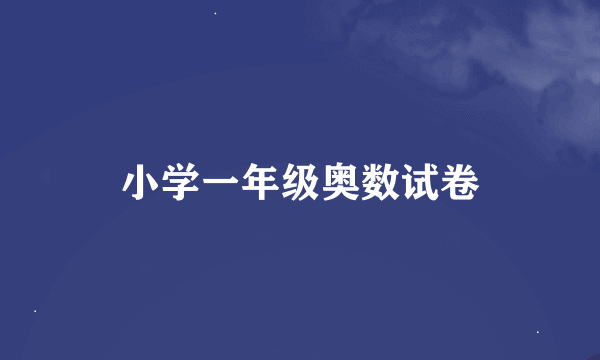 小学一年级奥数试卷